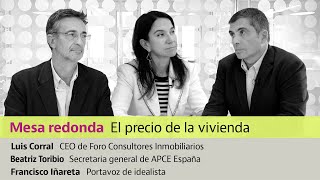 Mesa redonda El precio de la vivienda

Luis Corral CEO de Foro Consultores Inmobiliarios
Beatriz Toribio Secretaria general de APCE España
Francisco Iñareta Portavoz de idealista